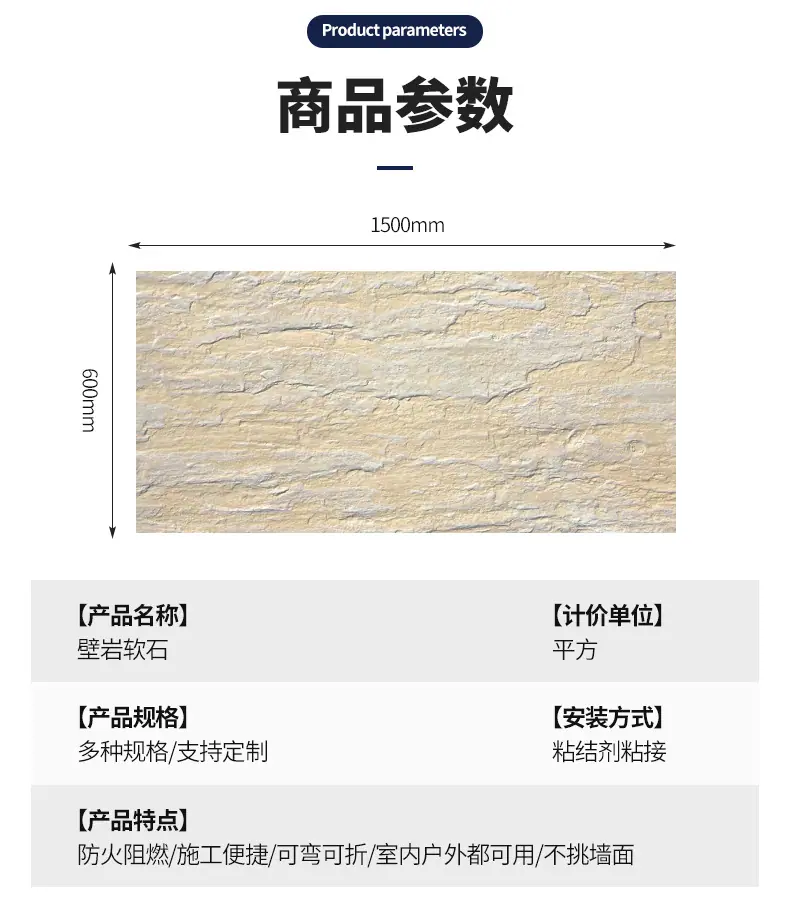 Product parameters

商品参数

1500mm

600mm

【产品名称】
壁岩软石

【计价单位】
平方

【产品规格】
多种规格/支持定制

【安装方式】
粘结剂粘接

【产品特点】
防火阻燃/施工便捷/可弯可折/室内户外都可用/不挑墙面